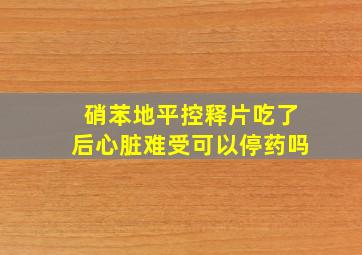 硝苯地平控释片吃了后心脏难受可以停药吗